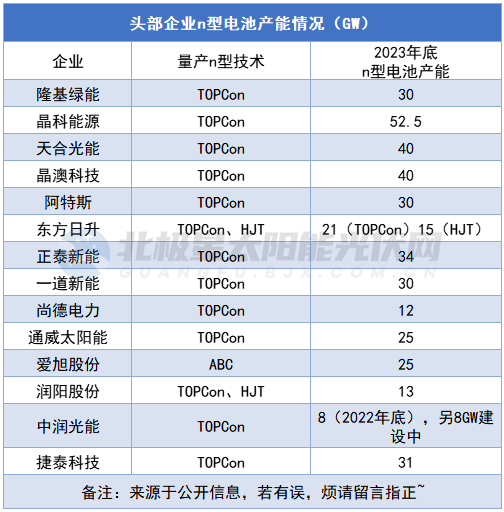 头部企业n型电池产能情况（GW）

| 企业 | 量产n型技术 | 2023年底 n型电池产能 |
|---|---|---|
| 隆基绿能 | TOPCon | 30 |
| 晶科能源 | TOPCon | 52.5 |
| 天合光能 | TOPCon | 40 |
| 晶澳科技 | TOPCon | 40 |
| 阿特斯 | TOPCon | 30 |
| 东方日升 | TOPCon、HJT | 21（TOPCon）15（HJT） |
| 正泰新能 | TOPCon | 34 |
| 一道新能 | TOPCon | 30 |
| 尚德电力 | TOPCon | 12 |
| 通威太阳能 | TOPCon | 25 |
| 爱旭股份 | ABC | 25 |
| 润阳股份 | TOPCon、HJT | 13 |
| 中润光能 | TOPCon | 8（2022年底），另8GW建设中 |
| 捷泰科技 | TOPCon | 31 |

备注：来源于公开信息，若有误，烦请留言指正~

北极星太阳能光伏网
GUANGFU.BJX.COM.CN